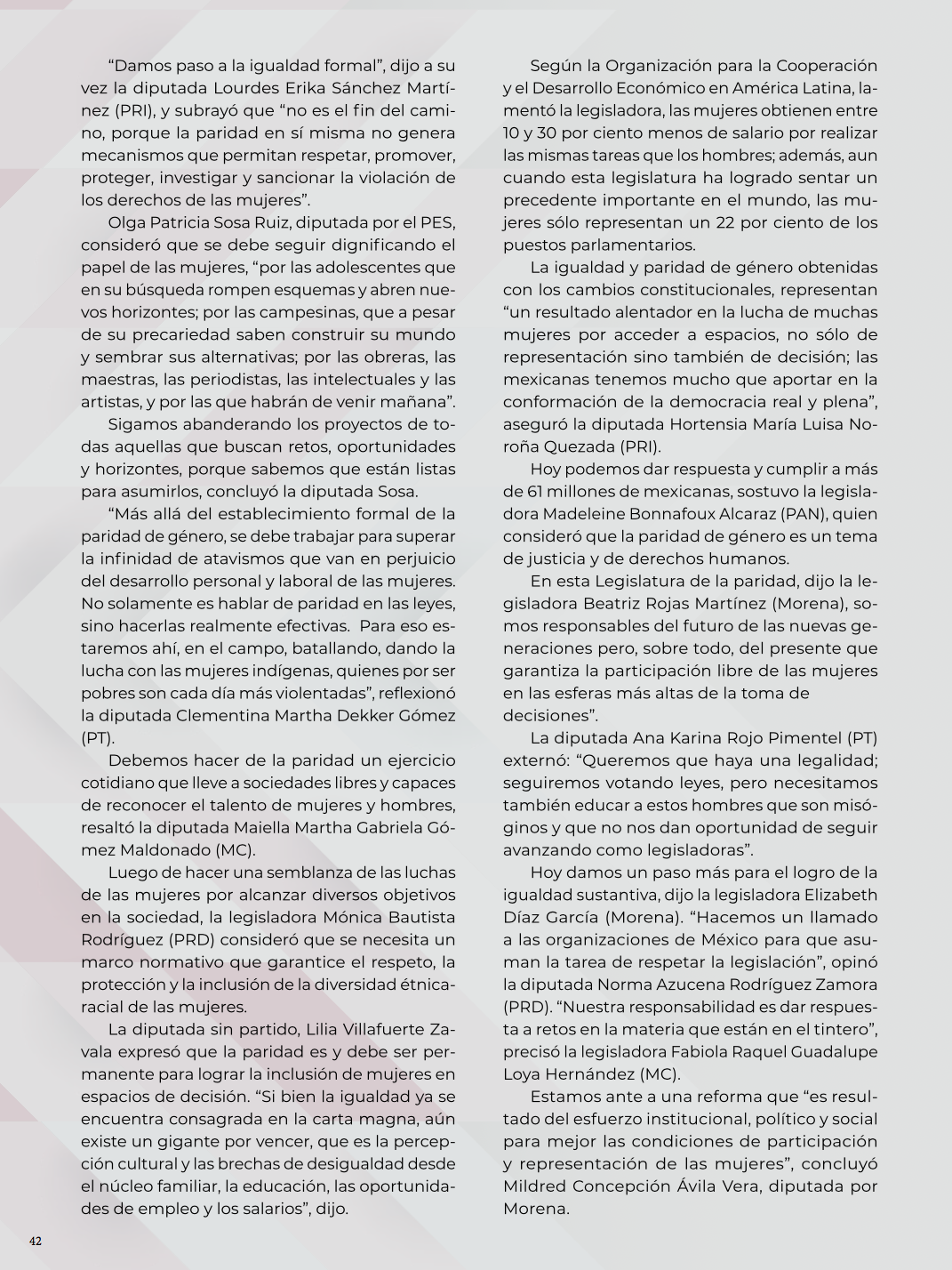 “Damos paso a la igualdad formal”, dijo a su vez la diputada Lourdes Erika Sánchez Martínez (PRI), y subrayó que “no es el fin del camino, porque la paridad en sí misma no genera mecanismos que permitan respetar, promover, proteger, investigar y sancionar la violación de los derechos de las mujeres”.

Olga Patricia Sosa Ruiz, diputada por el PES, consideró que se debe seguir dignificando el papel de las mujeres, “por las adolescentes que en su búsqueda rompen esquemas y abren nuevos horizontes; por las campesinas, que a pesar de su precariedad saben construir su mundo y sembrar sus alternativas; por las obreras, las maestras, las periodistas, las intelectuales y las artistas, y por las que habrán de venir mañana”.

Sigamos abanderando los proyectos de todas aquellas que buscan retos, oportunidades y horizontes, porque sabemos que están listas para asumirlos, concluyó la diputada Sosa.

“Más allá del establecimiento formal de la paridad de género, se debe trabajar para superar la infinidad de atavismos que van en perjuicio del desarrollo personal y laboral de las mujeres. No solamente es hablar de paridad en las leyes, sino hacerlas realmente efectivas. Para eso estaremos ahí, en el campo, batallando, dando la lucha con las mujeres indígenas, quienes por ser pobres son cada día más violentadas”, reflexionó la diputada Clementina Martha Dekker Gómez (PT).

Debemos hacer de la paridad un ejercicio cotidiano que lleve a sociedades libres y capaces de reconocer el talento de mujeres y hombres, resaltó la diputada Maiella Martha Gabriela Gómez Maldonado (MC).

Luego de hacer una semblanza de las luchas de las mujeres por alcanzar diversos objetivos en la sociedad, la legisladora Mónica Bautista Rodríguez (PRD) consideró que se necesita un marco normativo que garantice el respeto, la protección y la inclusión de la diversidad étnica-racial de las mujeres.

La diputada sin partido, Lilia Villafuerte Zavala expresó que la paridad es y debe ser permanente para lograr la inclusión de mujeres en espacios de decisión. “Si bien la igualdad ya se encuentra consagrada en la carta magna, aún existe un gigante por vencer, que es la percepción cultural y las brechas de desigualdad desde el núcleo familiar, la educación, las oportunidades de empleo y los salarios”, dijo.

Según la Organización para la Cooperación y el Desarrollo Económico en América Latina, lamentó la legisladora, las mujeres obtienen entre 10 y 30 por ciento menos de salario por realizar las mismas tareas que los hombres; además, aun cuando esta legislatura ha logrado sentar un precedente importante en el mundo, las mujeres sólo representan un 22 por ciento de los puestos parlamentarios.

La igualdad y paridad de género obtenidas con los cambios constitucionales, representan “un resultado alentador en la lucha de muchas mujeres por acceder a espacios, no sólo de representación sino también de decisión; las mexicanas tenemos mucho que aportar en la conformación de la democracia real y plena”, aseguró la diputada Hortensia María Luisa Noroña Quezada (PRI).

Hoy podemos dar respuesta y cumplir a más de 61 millones de mexicanas, sostuvo la legisladora Madeleine Bonnafoux Alcaraz (PAN), quien consideró que la paridad de género es un tema de justicia y de derechos humanos.

En esta Legislatura de la paridad, dijo la legisladora Beatriz Rojas Martínez (Morena), somos responsables del futuro de las nuevas generaciones pero, sobre todo, del presente que garantiza la participación libre de las mujeres en las esferas más altas de la toma de decisiones”.

La diputada Ana Karina Rojo Pimentel (PT) externó: “Queremos que haya una legalidad; seguiremos votando leyes, pero necesitamos también educar a estos hombres que son misóginos y que no nos dan oportunidad de seguir avanzando como legisladoras”.

Hoy damos un paso más para el logro de la igualdad sustantiva, dijo la legisladora Elizabeth Díaz García (Morena). “Hacemos un llamado a las organizaciones de México para que asuman la tarea de respetar la legislación”, opinó la diputada Norma Azucena Rodríguez Zamora (PRD). “Nuestra responsabilidad es dar respuesta a retos en la materia que están en el tintero”, precisó la legisladora Fabiola Raquel Guadalupe Loya Hernández (MC).

Estamos ante a una reforma que “es resultado del esfuerzo institucional, político y social para mejor las condiciones de participación y representación de las mujeres”, concluyó Mildred Concepción Ávila Vera, diputada por Morena.

42